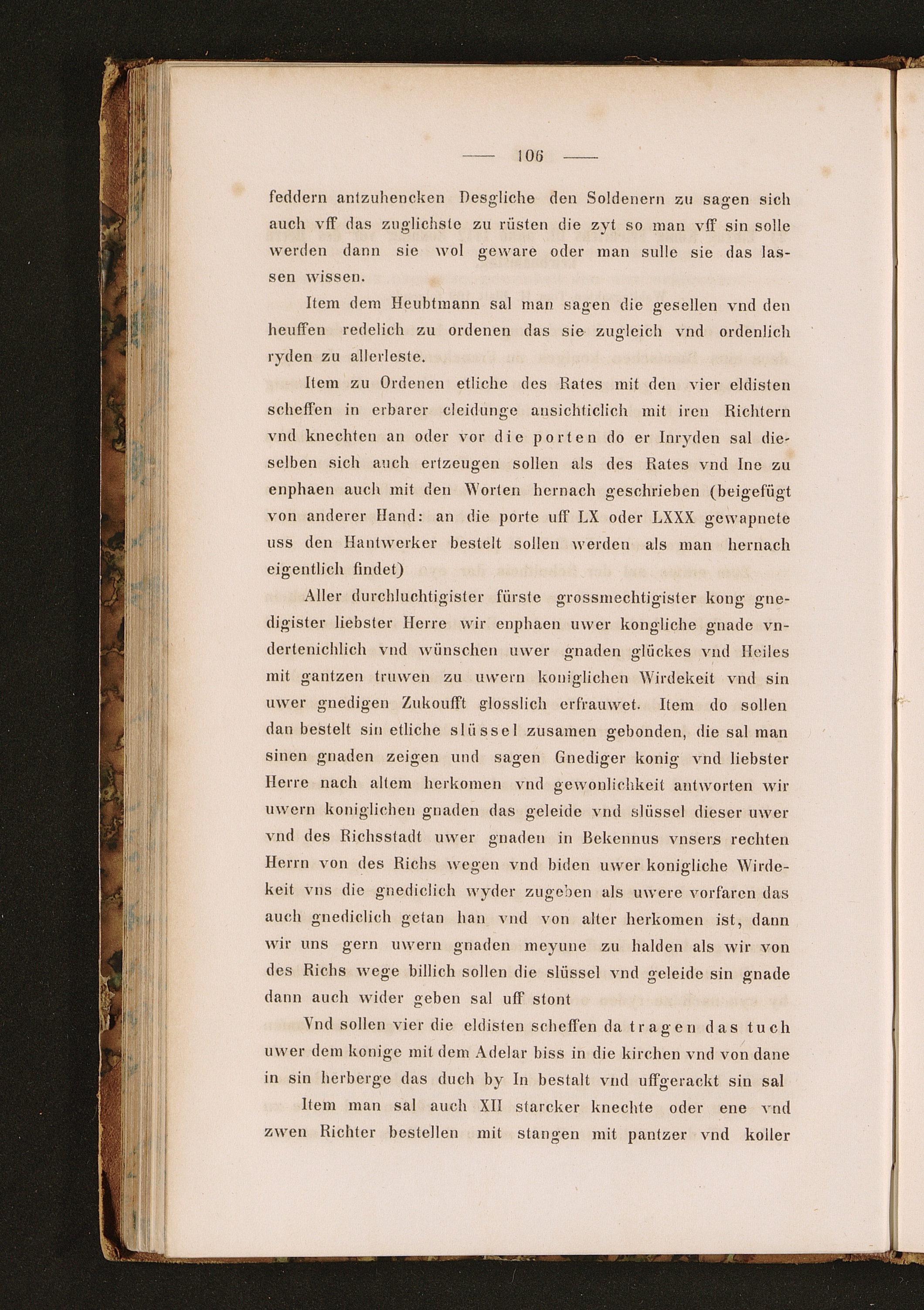 — 106 —

feddern antzuhencken Desgliche den Soldenern zu sagen sich auch vff das zuglichste zu rüsten die zyt so man vff sin solle werden dann sie wol geware oder man sulle sie das lassen wissen.

Item dem Heubtmann sal man sagen die gesellen vnd den heuffen redelich zu ordenen das sie zugleich vnd ordenlich ryden zu allerleste.

Item zu Ordenen etliche des Rates mit den vier eldisten scheffen in erbarer cleidunge ansichticlich mit iren Richtern vnd knechten an oder vor die porten do er Inryden sal dieselben sich auch ertzeugen sollen als des Rates vnd Ine zu enphaen auch mit den Worten hernach geschrieben (beigefügt von anderer Hand: an die porte uff LX oder LXXX gewapnete uss den Hantwerker bestelt sollen werden als man hernach eigentlich findet)

Aller durchluchtigister fürste grossmechtigister kong gnedigister liebster Herre wir enphaen uwer kongliche gnade vndertenichlich vnd wünschen uwer gnaden glückes vnd Heiles mit gantzen truwen zu uwern koniglichen Wirdekeit vnd sin uwer gnedigen Zukoufft glosslich erfrauwet. Item do sollen dan bestelt sin etliche slüssel zusamen gebonden, die sal man sinen gnaden zeigen und sagen Gnediger konig vnd liebster Herre nach altem herkomen vnd gewonlichkeit antworten wir uwern koniglichen gnaden das geleide vnd slüssel dieser uwer vnd des Richsstadt uwer gnaden in Bekennus vnsers rechten Herrn von des Richs wegen vnd biden uwer konigliche Wirdekeit vns die gnediclich wyder zugeben als uwere vorfaren das auch gnediclich getan han vnd von alter herkomen ist, dann wir uns gern uwern gnaden meyune zu halden als wir von des Richs wege billich sollen die slüssel vnd geleide sin gnade dann auch wider geben sal uff stont

Vnd sollen vier die eldisten scheffen da tragen das tuch uwer dem konige mit dem Adelar biss in die kirchen vnd von dane in sin herberge das duch by In bestalt vnd uffgerackt sin sal

Item man sal auch XII starcker knechte oder ene vnd zwen Richter bestellen mit stangen mit pantzer vnd koller